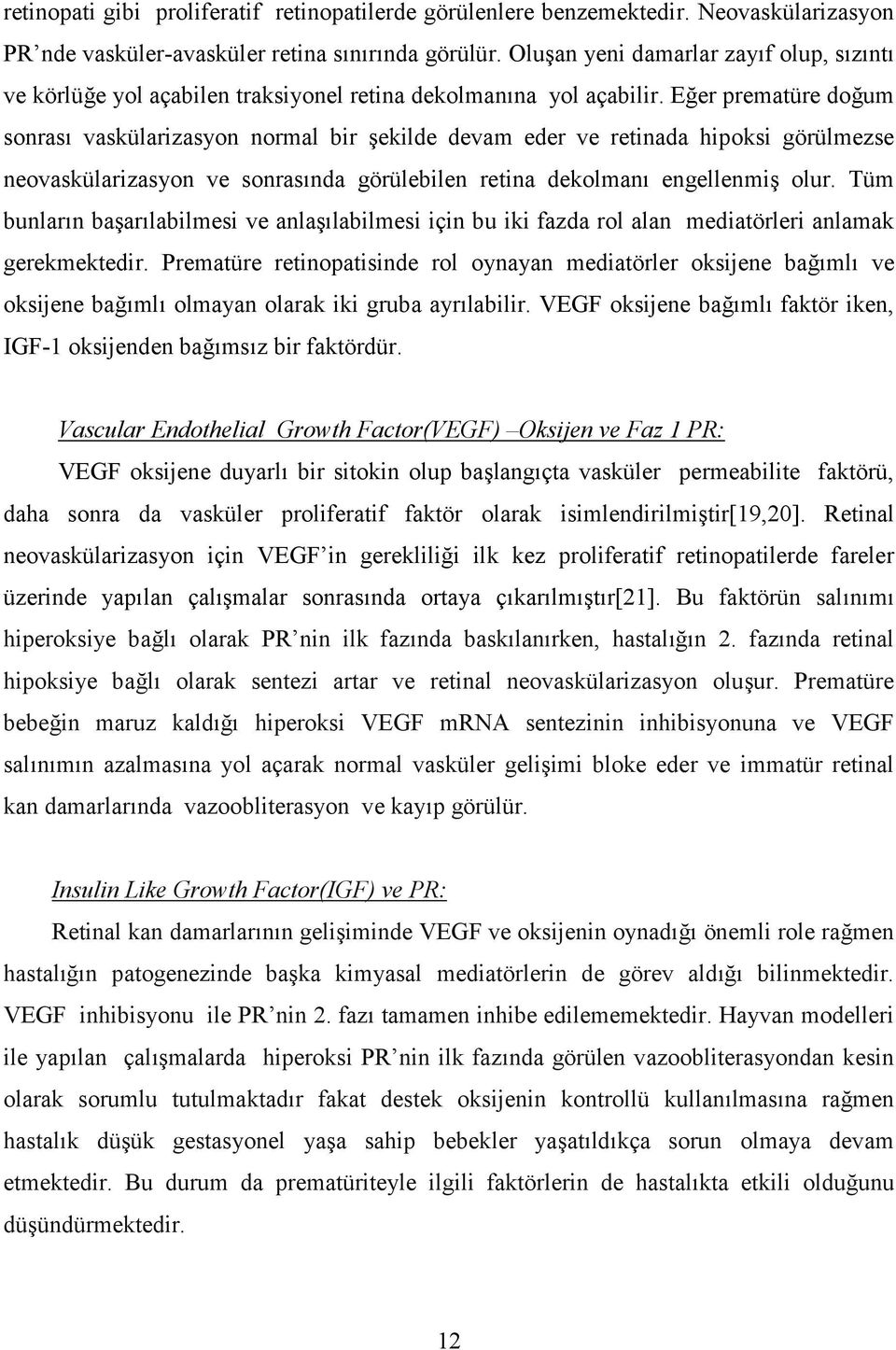 retinopati gibi proliferatif retinopatilerde görülenlere benzemektedir. Neovaskülarizasyon PR'nde vasküler-avasküler retina sınırında görülür. Oluşan yeni damarlar zayıf olup, sızıntı ve körlüğe yol açabilen traksiyonel retina dekolmanına yol açabilir. Eğer prematüre doğum sonrası vaskülarizasyon normal bir şekilde devam eder ve retinada hipoksi görülmezse neovaskülarizasyon ve sonrasında görülebilen retina dekolmanı engellenmiş olur. Tüm bunların başarılabilmesi ve anlaşılabilmesi için bu iki fazda rol alan mediatörleri anlamak gerekmektedir. Prematüre retinopatisinde rol oynayan mediatörler oksijene bağımlı ve oksijene bağımlı olmayan olarak iki gruba ayrılabilir. VEGF oksijene bağımlı faktör iken, IGF-1 oksijenden bağımsız bir faktördür.

Vascular Endothelial Growth Factor(VEGF) –Oksijen ve Faz 1 PR:

VEGF oksijene duyarlı bir sitokin olup başlangıçta vasküler permeabilite faktörü, daha sonra da vasküler proliferatif faktör olarak isimlendirilmiştir[19,20]. Retinal neovaskülarizasyon için VEGF'in gerekliliği ilk kez proliferatif retinopatilerde fareler üzerinde yapılan çalışmalar sonrasında ortaya çıkarılmıştır[21]. Bu faktörün salınımı hiperoksiye bağlı olarak PR'nin ilk fazında baskılanırken, hastalığın 2. fazında retinal hipoksiye bağlı olarak sentezi artar ve retinal neovaskülarizasyon oluşur. Prematüre bebeğin maruz kaldığı hiperoksi VEGF mRNA sentezinin inhibisyonuna ve VEGF salınımın azalmasına yol açarak normal vasküler gelişimi bloke eder ve immatür retinal kan damarlarında vazoobliterasyon ve kayıp görülür.

Insulin Like Growth Factor(IGF) ve PR:

Retinal kan damarlarının gelişiminde VEGF ve oksijenin oynadığı önemli role rağmen hastalığın patogenezinde başka kimyasal mediatörlerin de görev aldığı bilinmektedir. VEGF inhibisyonu ile PR'nin 2. fazı tamamen inhibe edilememektedir. Hayvan modelleri ile yapılan çalışmalarda hiperoksi PR'nin ilk fazında görülen vazoobliterasyondan kesin olarak sorumlu tutulmaktadır fakat destek oksijenin kontrollü kullanılmasına rağmen hastalık düşük gestasyonel yaşa sahip bebekler yaşatıldıkça sorun olmaya devam etmektedir. Bu durum da prematüriteyle ilgili faktörlerin de hastalıkta etkili olduğunu düşündürmektedir.

12